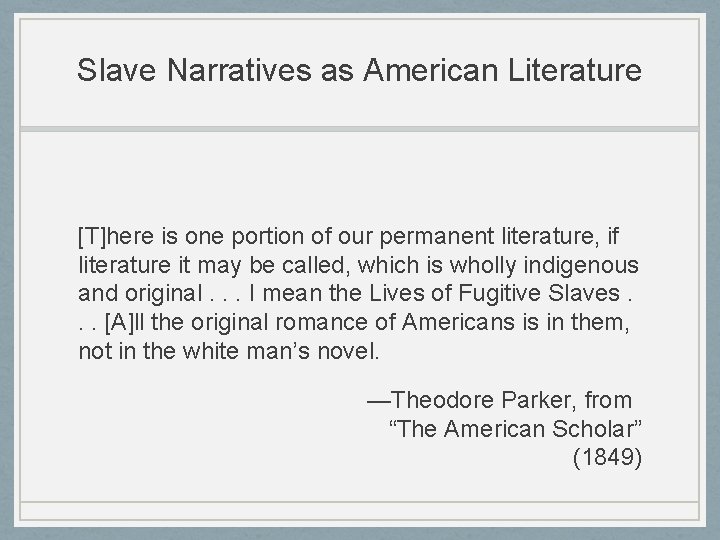 Slave Narratives as American Literature

[T]here is one portion of our permanent literature, if literature it may be called, which is wholly indigenous and original . . . I mean the Lives of Fugitive Slaves . . . [A]ll the original romance of Americans is in them, not in the white man’s novel.

—Theodore Parker, from
“The American Scholar”
(1849)